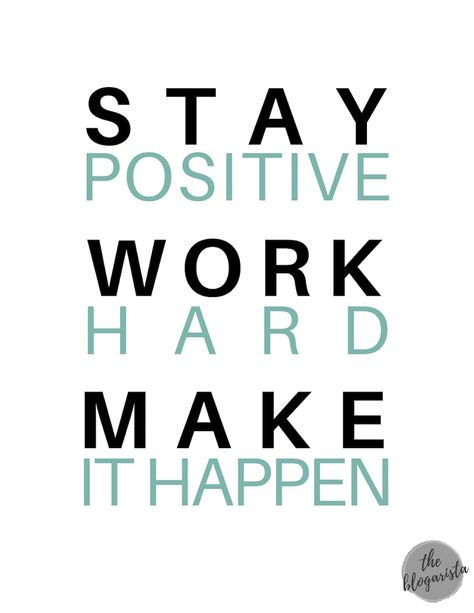 STAY
POSITIVE
WORK
HARD
MAKE
IT HAPPEN

the blogarista